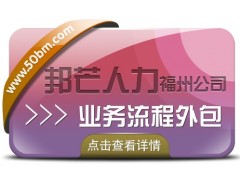 www.50bm.com

邦芒人力福州公司

>>> 业务流程外包

点击查看详情